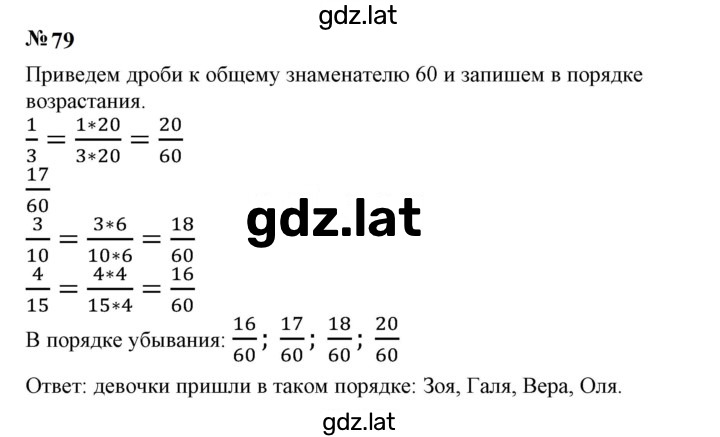 gdz.lat

№ 79

Приведем дроби к общему знаменателю 60 и запишем в порядке возрастания.

$\frac{1}{3} = \frac{1*20}{3*20} = \frac{20}{60}$

$\frac{17}{60}$

gdz.lat

$\frac{3}{10} = \frac{3*6}{10*6} = \frac{18}{60}$

$\frac{4}{15} = \frac{4*4}{15*4} = \frac{16}{60}$

В порядке убывания: $\frac{16}{60}$; $\frac{17}{60}$; $\frac{18}{60}$; $\frac{20}{60}$

Ответ: девочки пришли в таком порядке: Зоя, Галя, Вера, Оля.

gdz.lat